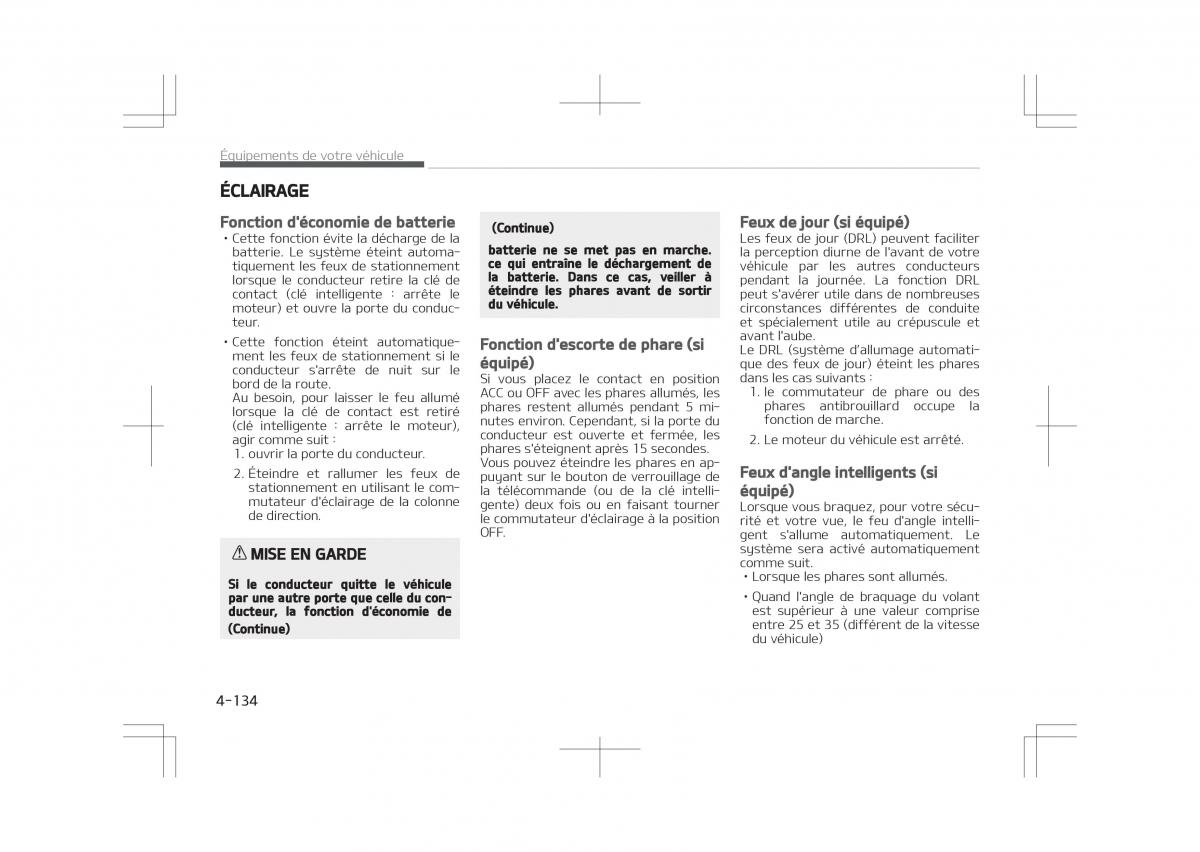 Équipements de votre véhicule

ÉCLAIRAGE

Fonction d'économie de batterie

• Cette fonction évite la décharge de la batterie. Le système éteint automatiquement les feux de stationnement lorsque le conducteur retire la clé de contact (clé intelligente : arrête le moteur) et ouvre la porte du conducteur.

• Cette fonction éteint automatiquement les feux de stationnement si le conducteur s'arrête de nuit sur le bord de la route.
Au besoin, pour laisser le feu allumé lorsque la clé de contact est retiré (clé intelligente : arrête le moteur), agir comme suit :
1. ouvrir la porte du conducteur.
2. Éteindre et rallumer les feux de stationnement en utilisant le commutateur d'éclairage de la colonne de direction.

⚠ MISE EN GARDE

Si le conducteur quitte le véhicule par une autre porte que celle du conducteur, la fonction d'économie de

(Continue)

(Continue)

batterie ne se met pas en marche. ce qui entraîne le déchargement de la batterie. Dans ce cas, veiller à éteindre les phares avant de sortir du véhicule.

Fonction d'escorte de phare (si équipé)

Si vous placez le contact en position ACC ou OFF avec les phares allumés, les phares restent allumés pendant 5 minutes environ. Cependant, si la porte du conducteur est ouverte et fermée, les phares s'éteignent après 15 secondes.
Vous pouvez éteindre les phares en appuyant sur le bouton de verrouillage de la télécommande (ou de la clé intelligente) deux fois ou en faisant tourner le commutateur d'éclairage à la position OFF.

Feux de jour (si équipé)

Les feux de jour (DRL) peuvent faciliter la perception diurne de l'avant de votre véhicule par les autres conducteurs pendant la journée. La fonction DRL peut s'avérer utile dans de nombreuses circonstances différentes de conduite et spécialement utile au crépuscule et avant l'aube.
Le DRL (système d'allumage automatique des feux de jour) éteint les phares dans les cas suivants :
1. le commutateur de phare ou des phares antibrouillard occupe la fonction de marche.
2. Le moteur du véhicule est arrêté.

Feux d'angle intelligents (si équipé)

Lorsque vous braquez, pour votre sécurité et votre vue, le feu d'angle intelligent s'allume automatiquement. Le système sera activé automatiquement comme suit.
• Lorsque les phares sont allumés.
• Quand l'angle de braquage du volant est supérieur à une valeur comprise entre 25 et 35 (différent de la vitesse du véhicule)

4-134